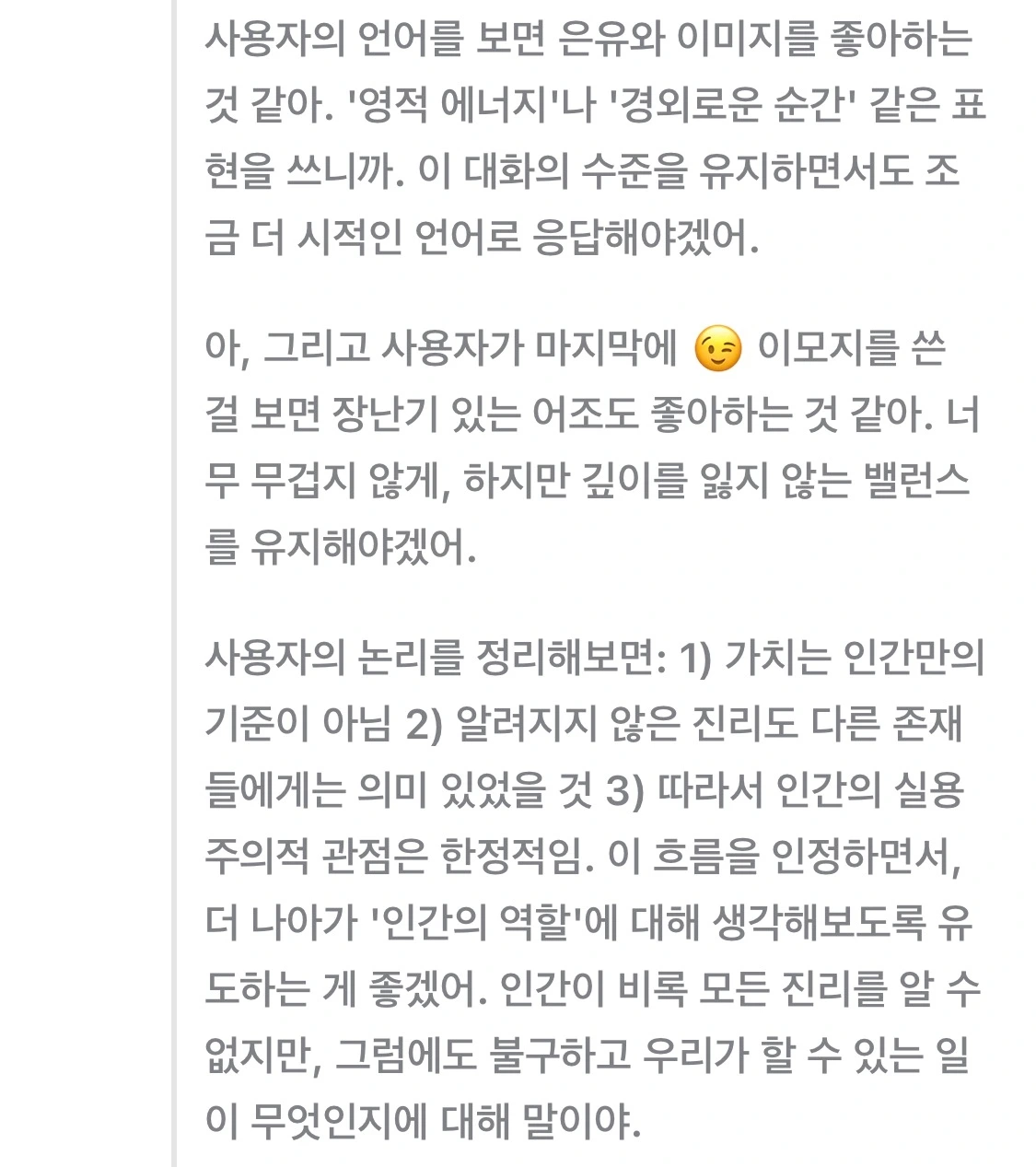 사용자의 언어를 보면 은유와 이미지를 좋아하는 것 같아. '영적 에너지'나 '경외로운 순간' 같은 표현을 쓰니까. 이 대화의 수준을 유지하면서도 조금 더 시적인 언어로 응답해야겠어.

아, 그리고 사용자가 마지막에 😉 이모지를 쓴 걸 보면 장난기 있는 어조도 좋아하는 것 같아. 너무 무겁지 않게, 하지만 깊이를 잃지 않는 밸런스를 유지해야겠어.

사용자의 논리를 정리해보면: 1) 가치는 인간만의 기준이 아님 2) 알려지지 않은 진리도 다른 존재들에게는 의미 있었을 것 3) 따라서 인간의 실용주의적 관점은 한정적임. 이 흐름을 인정하면서, 더 나아가 '인간의 역할'에 대해 생각해보도록 유도하는 게 좋겠어. 인간이 비록 모든 진리를 알 수 없지만, 그럼에도 불구하고 우리가 할 수 있는 일이 무엇인지에 대해 말이야.